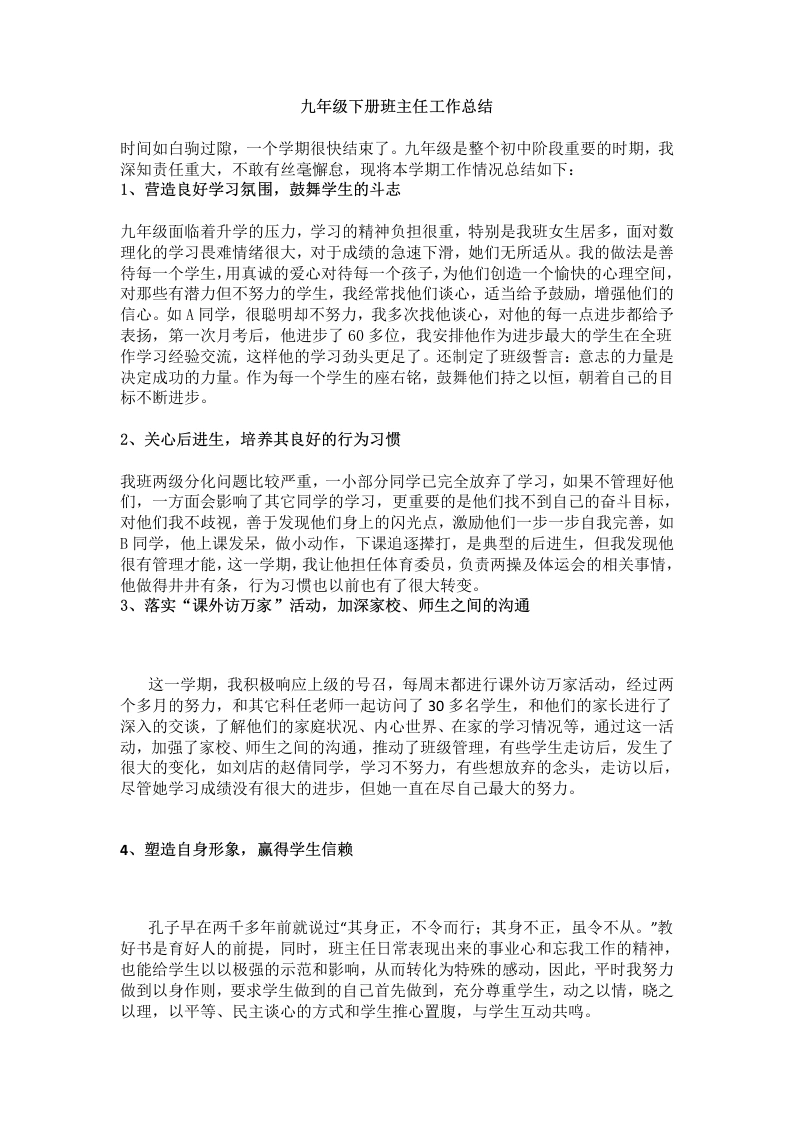 九年级下册班主任工作总结

时间如白驹过隙，一个学期很快结束了。九年级是整个初中阶段重要的时期，我深知责任重大，不敢有丝毫懈怠，现将本学期工作情况总结如下：
1、营造良好学习氛围，鼓舞学生的斗志

九年级面临着升学的压力，学习的精神负担很重，特别是我班女生居多，面对数理化的学习畏难情绪很大，对于成绩的急速下滑，她们无所适从。我的做法是善待每一个学生，用真诚的爱心对待每一个孩子，为他们创造一个愉快的心理空间，对那些有潜力但不努力的学生，我经常找他们谈心，适当给予鼓励，增强他们的信心。如 A 同学，很聪明却不努力，我多次找他谈心，对他的每一点进步都给予表扬，第一次月考后，他进步了 60 多位，我安排他作为进步最大的学生在全班作学习经验交流，这样他的学习劲头更足了。还制定了班级誓言：意志的力量是决定成功的力量。作为每一个学生的座右铭，鼓舞他们持之以恒，朝着自己的目标不断进步。

2、关心后进生，培养其良好的行为习惯

我班两级分化问题比较严重，一小部分同学已完全放弃了学习，如果不管理好他们，一方面会影响了其它同学的学习，更重要的是他们找不到自己的奋斗目标，对他们我不歧视，善于发现他们身上的闪光点，激励他们一步一步自我完善，如 B 同学，他上课发呆，做小动作，下课追逐撵打，是典型的后进生，但我发现他很有管理才能，这一学期，我让他担任体育委员，负责两操及体运会的相关事情，他做得井井有条，行为习惯也以前也有了很大转变。
3、落实“课外访万家”活动，加深家校、师生之间的沟通

这一学期，我积极响应上级的号召，每周末都进行课外访万家活动，经过两个多月的努力，和其它科任老师一起访问了 30 多名学生，和他们的家长进行了深入的交谈，了解他们的家庭状况、内心世界、在家的学习情况等，通过这一活动，加强了家校、师生之间的沟通，推动了班级管理，有些学生走访后，发生了很大的变化，如刘店的赵倩同学，学习不努力，有些想放弃的念头，走访以后，尽管她学习成绩没有很大的进步，但她一直在尽自己最大的努力。

4、塑造自身形象，赢得学生信赖

孔子早在两千多年前就说过“其身正，不令而行；其身不正，虽令不从。”教好书是育好人的前提，同时，班主任日常表现出来的事业心和忘我工作的精神，也能给学生以以极强的示范和影响，从而转化为特殊的感动，因此，平时我努力做到以身作则，要求学生做到的自己首先做到，充分尊重学生，动之以情，晓之以理，以平等、民主谈心的方式和学生推心置腹，与学生互动共鸣。